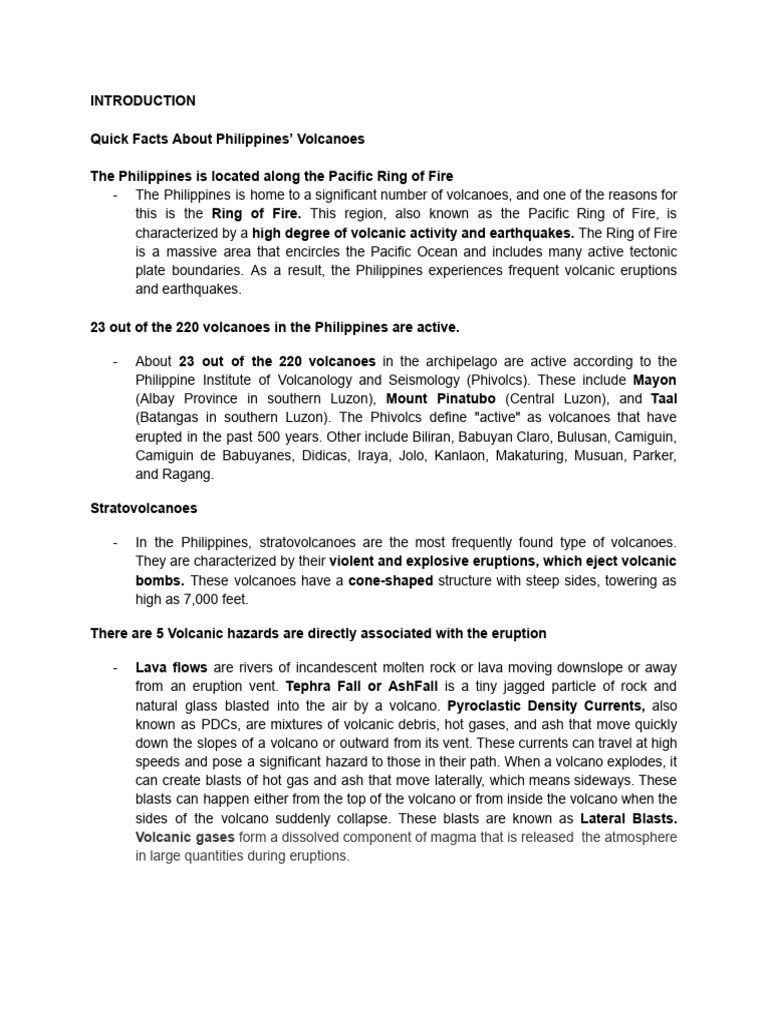 INTRODUCTION

Quick Facts About Philippines' Volcanoes

The Philippines is located along the Pacific Ring of Fire

- The Philippines is home to a significant number of volcanoes, and one of the reasons for this is the Ring of Fire. This region, also known as the Pacific Ring of Fire, is characterized by a high degree of volcanic activity and earthquakes. The Ring of Fire is a massive area that encircles the Pacific Ocean and includes many active tectonic plate boundaries. As a result, the Philippines experiences frequent volcanic eruptions and earthquakes.

23 out of the 220 volcanoes in the Philippines are active.

- About 23 out of the 220 volcanoes in the archipelago are active according to the Philippine Institute of Volcanology and Seismology (Phivolcs). These include Mayon (Albay Province in southern Luzon), Mount Pinatubo (Central Luzon), and Taal (Batangas in southern Luzon). The Phivolcs define "active" as volcanoes that have erupted in the past 500 years. Other include Biliran, Babuyan Claro, Bulusan, Camiguin, Camiguin de Babuyanes, Didicas, Iraya, Jolo, Kanlaon, Makaturing, Musuan, Parker, and Ragang.

Stratovolcanoes

- In the Philippines, stratovolcanoes are the most frequently found type of volcanoes. They are characterized by their violent and explosive eruptions, which eject volcanic bombs. These volcanoes have a cone-shaped structure with steep sides, towering as high as 7,000 feet.

There are 5 Volcanic hazards are directly associated with the eruption

- Lava flows are rivers of incandescent molten rock or lava moving downslope or away from an eruption vent. Tephra Fall or AshFall is a tiny jagged particle of rock and natural glass blasted into the air by a volcano. Pyroclastic Density Currents, also known as PDCs, are mixtures of volcanic debris, hot gases, and ash that move quickly down the slopes of a volcano or outward from its vent. These currents can travel at high speeds and pose a significant hazard to those in their path. When a volcano explodes, it can create blasts of hot gas and ash that move laterally, which means sideways. These blasts can happen either from the top of the volcano or from inside the volcano when the sides of the volcano suddenly collapse. These blasts are known as Lateral Blasts. Volcanic gases form a dissolved component of magma that is released the atmosphere in large quantities during eruptions.